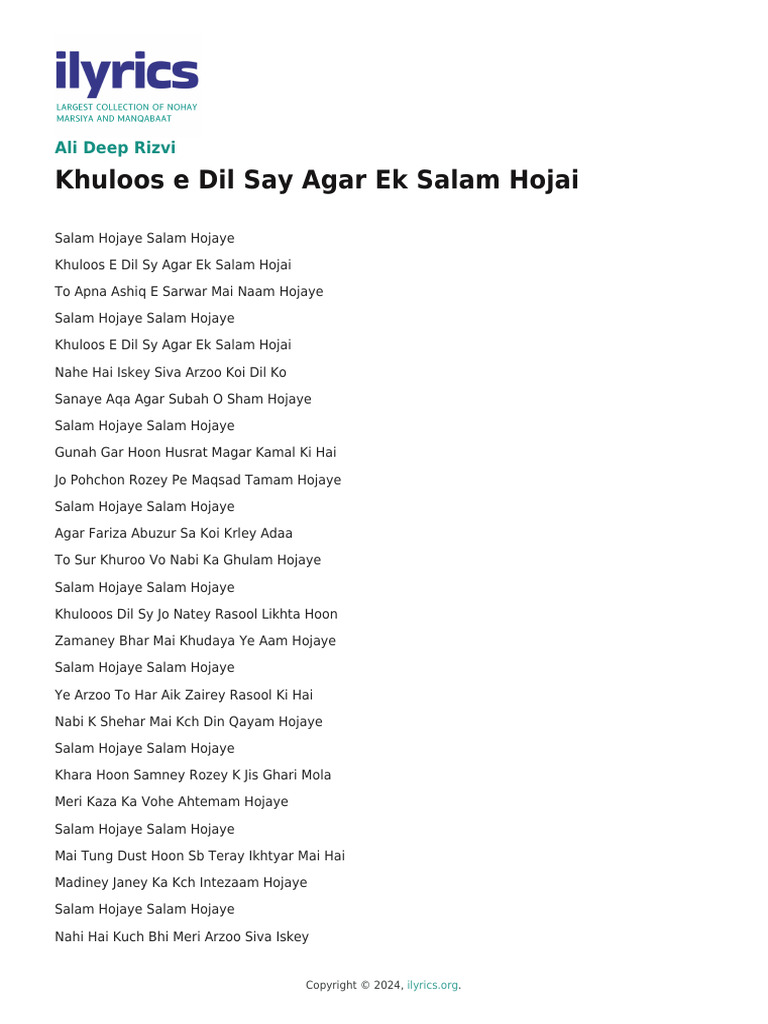 ilyrics
LARGEST COLLECTION OF NOHAY MARSIYA AND MANQABAAT

Ali Deep Rizvi

Khuloos e Dil Say Agar Ek Salam Hojai

Salam Hojaye Salam Hojaye

Khuloos E Dil Sy Agar Ek Salam Hojai

To Apna Ashiq E Sarwar Mai Naam Hojaye

Salam Hojaye Salam Hojaye

Khuloos E Dil Sy Agar Ek Salam Hojai

Nahe Hai Iskey Siva Arzoo Koi Dil Ko

Sanaye Aqa Agar Subah O Sham Hojaye

Salam Hojaye Salam Hojaye

Gunah Gar Hoon Husrat Magar Kamal Ki Hai

Jo Pohchon Rozey Pe Maqsad Tamam Hojaye

Salam Hojaye Salam Hojaye

Agar Fariza Abuzur Sa Koi Krley Adaa

To Sur Khuroo Vo Nabi Ka Ghulam Hojaye

Salam Hojaye Salam Hojaye

Khulooos Dil Sy Jo Natey Rasool Likhta Hoon

Zamaney Bhar Mai Khudaya Ye Aam Hojaye

Salam Hojaye Salam Hojaye

Ye Arzoo To Har Aik Zairey Rasool Ki Hai

Nabi K Shehar Mai Kch Din Qayam Hojaye

Salam Hojaye Salam Hojaye

Khara Hoon Samney Rozey K Jis Ghari Mola

Meri Kaza Ka Vohe Ahtemam Hojaye

Salam Hojaye Salam Hojaye

Mai Tung Dust Hoon Sb Teray Ikhtyar Mai Hai

Madiney Janey Ka Kch Intezaam Hojaye

Salam Hojaye Salam Hojaye

Nahi Hai Kuch Bhi Meri Arzoo Siva Iskey

Copyright © 2024, ilyrics.org.